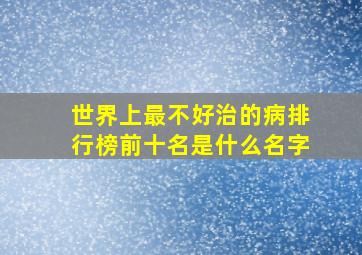 世界上最不好治的病排行榜前十名是什么名字